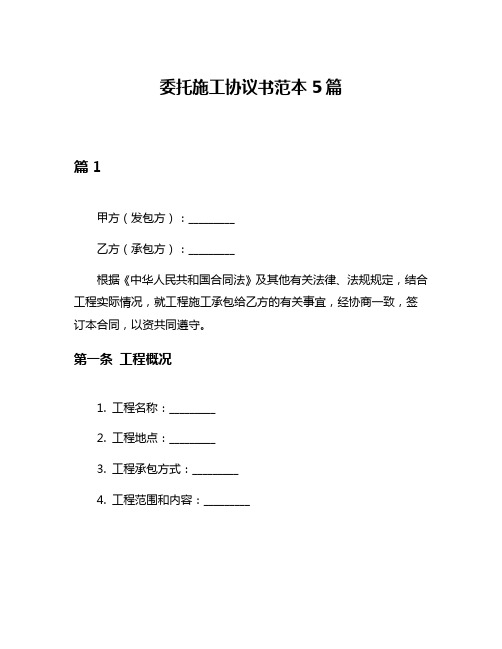 委托施工协议书范本 5 篇

篇 1

甲方（发包方）：________

乙方（承包方）：________

根据《中华人民共和国合同法》及其他有关法律、法规规定，结合工程实际情况，就工程施工承包给乙方的有关事宜，经协商一致，签订本合同，以资共同遵守。

第一条 工程概况

1. 工程名称：________

2. 工程地点：________

3. 工程承包方式：________

4. 工程范围和内容：________